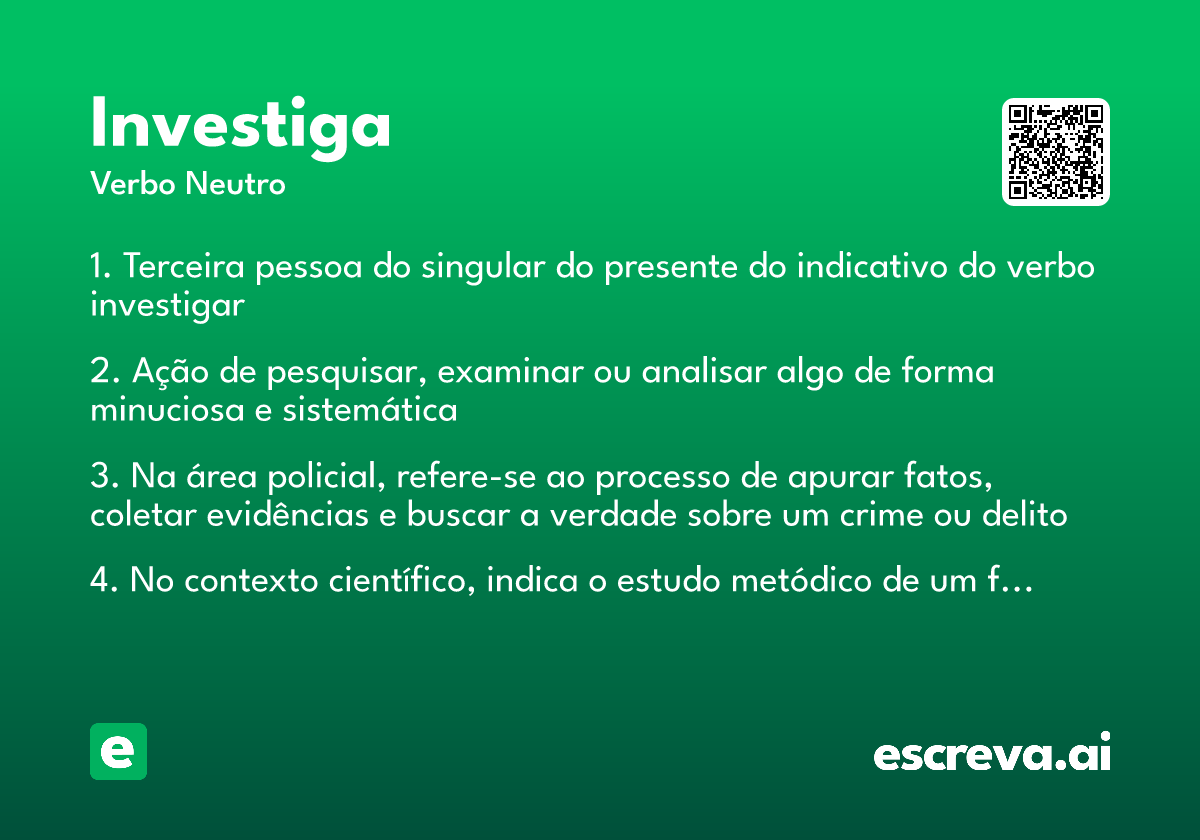 Investiga
Verbo Neutro

1. Terceira pessoa do singular do presente do indicativo do verbo investigar

2. Ação de pesquisar, examinar ou analisar algo de forma minuciosa e sistemática

3. Na área policial, refere-se ao processo de apurar fatos, coletar evidências e buscar a verdade sobre um crime ou delito

4. No contexto científico, indica o estudo metódico de um f…

e

escreva.ai